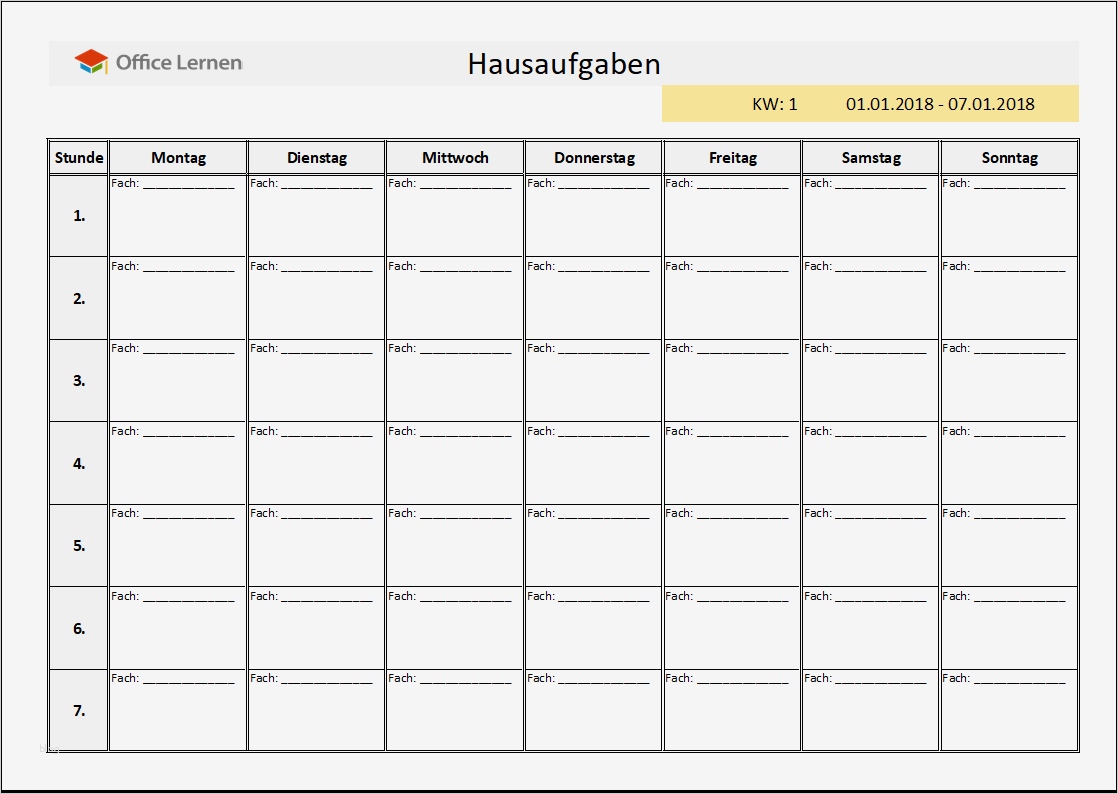 Office Lernen

Hausaufgaben

KW: 1 01.01.2018 - 07.01.2018

| Stunde | Montag | Dienstag | Mittwoch | Donnerstag | Freitag | Samstag | Sonntag |
|---|---|---|---|---|---|---|---|
| 1. | Fach: ____ | Fach: ____ | Fach: ____ | Fach: ____ | Fach: ____ | Fach: ____ | Fach: ____ |
| 2. | Fach: ____ | Fach: ____ | Fach: ____ | Fach: ____ | Fach: ____ | Fach: ____ | Fach: ____ |
| 3. | Fach: ____ | Fach: ____ | Fach: ____ | Fach: ____ | Fach: ____ | Fach: ____ | Fach: ____ |
| 4. | Fach: ____ | Fach: ____ | Fach: ____ | Fach: ____ | Fach: ____ | Fach: ____ | Fach: ____ |
| 5. | Fach: ____ | Fach: ____ | Fach: ____ | Fach: ____ | Fach: ____ | Fach: ____ | Fach: ____ |
| 6. | Fach: ____ | Fach: ____ | Fach: ____ | Fach: ____ | Fach: ____ | Fach: ____ | Fach: ____ |
| 7. | Fach: ____ | Fach: ____ | Fach: ____ | Fach: ____ | Fach: ____ | Fach: ____ | Fach: ____ |